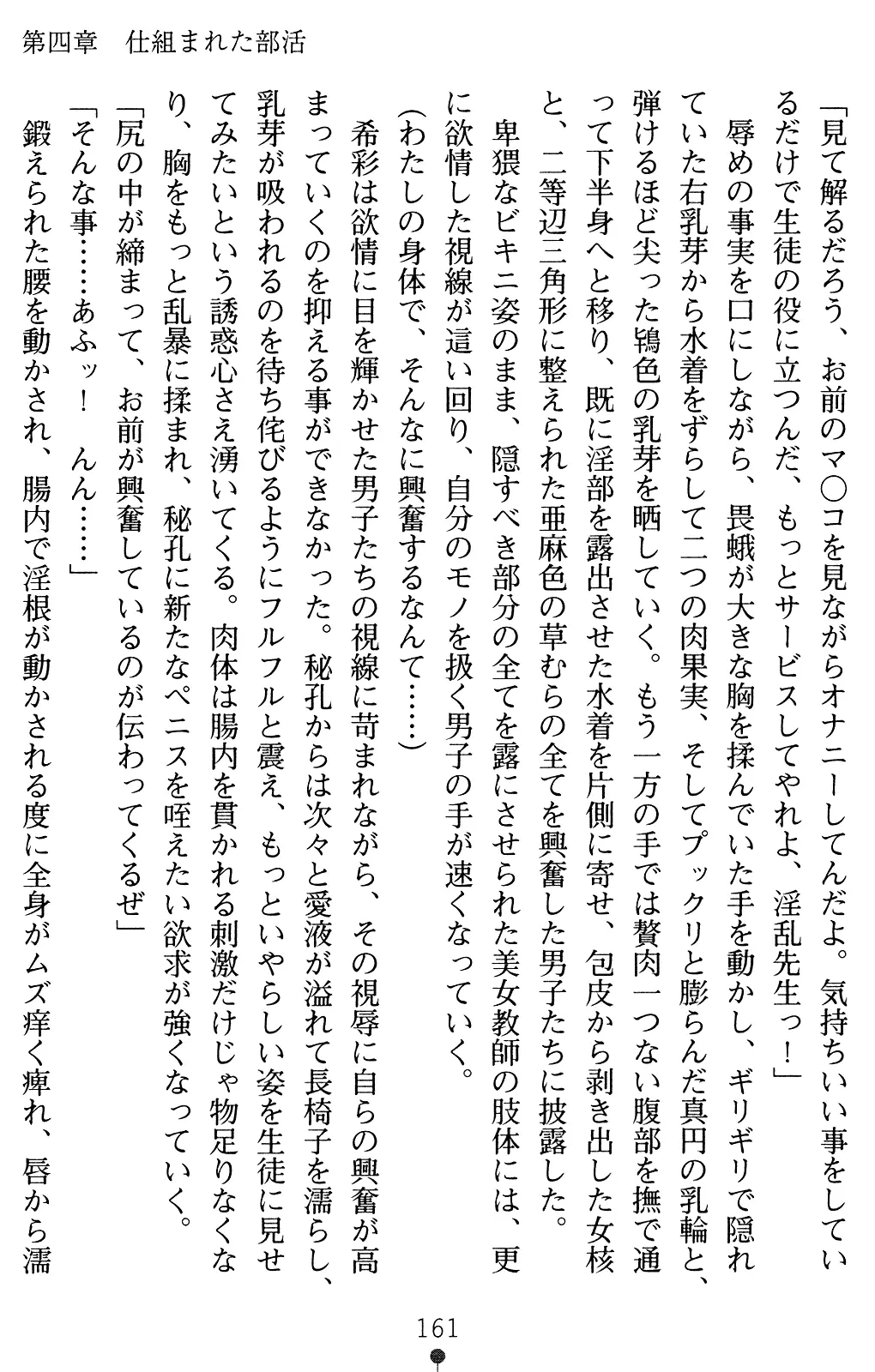 第四章　仕組まれた部活

「見て解るだろう、お前のマ○コを見ながらオナニーしてんだよ。気持ちいい事をしているだけで生徒の役に立つんだ、もっとサービスしてやれよ、淫乱先生っ！」

辱めの事実を口にしながら、畏蛾が大きな胸を揉んでいた手を動かし、ギリギリで隠れていた右乳芽から水着をずらして二つの肉果実、そしてプックリと膨らんだ真円の乳輪と、弾けるほど尖った鴇色の乳芽を晒していく。もう一方の手では贅肉一つない腹部を撫で通って下半身へと移り、既に淫部を露出させた水着を片側に寄せ、包皮から剥き出した女核と、二等辺三角形に整えられた亜麻色の草むらの全てを興奮した男子たちに披露した。

卑猥なビキニ姿のまま、隠すべき部分の全てを露にさせられた美女教師の肢体には、更に欲情した視線が這い回り、自分のモノを扱く男子の手が速くなっていく。

(わたしの身体で、そんなに興奮するなんて……)

希彩は欲情に目を輝かせた男子たちの視線に苛まれながら、その視辱に自らの興奮が高まっていくのを抑える事ができなかった。秘孔からは次々と愛液が溢れて長椅子を濡らし、乳芽が吸われるのを待ち侘びるようにフルフルと震え、もっといやらしい姿を生徒に見せてみたいという誘惑心さえ湧いてくる。肉体は腸内を貫かれる刺激だけじゃ物足りなくなり、胸をもっと乱暴に揉まれ、秘孔に新たなペニスを咥えたい欲求が強くなっていく。

「尻の中が締まって、お前が興奮しているのが伝わってくるぜ」

「そんな事……あふッ！　んん……」

鍛えられた腰を動かされ、腸内で淫根が動かされる度に全身がムズ痒く痺れ、唇から濡

161